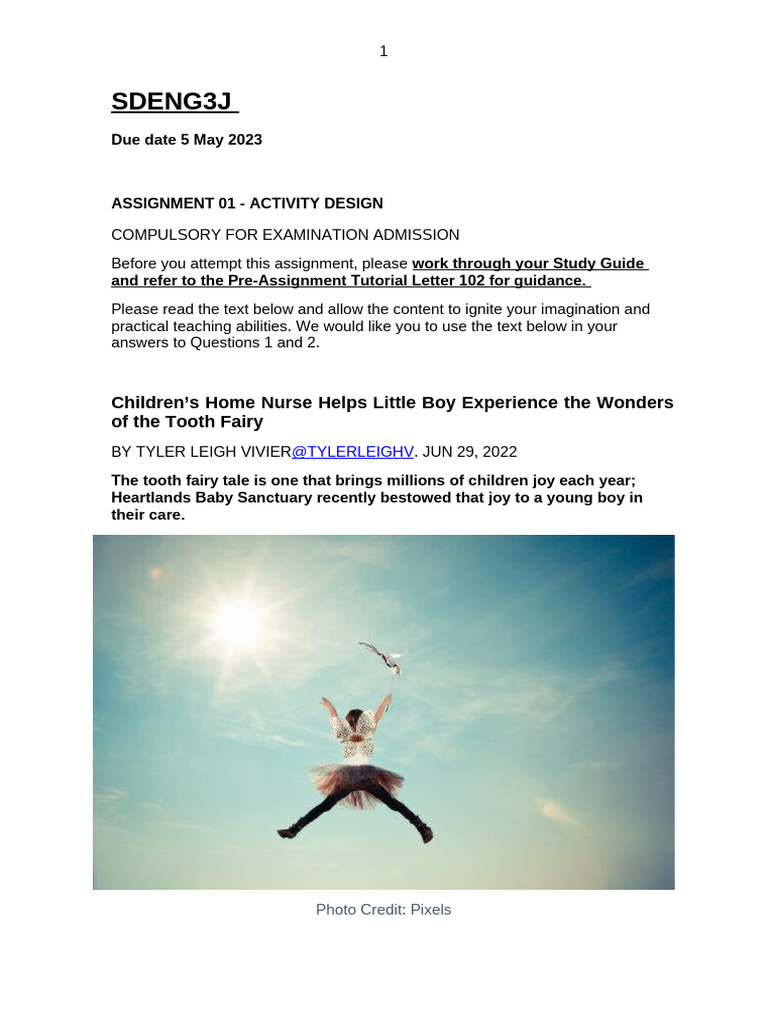 1

SDENG3J

Due date 5 May 2023

ASSIGNMENT 01 - ACTIVITY DESIGN

COMPULSORY FOR EXAMINATION ADMISSION

Before you attempt this assignment, please work through your Study Guide and refer to the Pre-Assignment Tutorial Letter 102 for guidance.

Please read the text below and allow the content to ignite your imagination and practical teaching abilities. We would like you to use the text below in your answers to Questions 1 and 2.

Children's Home Nurse Helps Little Boy Experience the Wonders of the Tooth Fairy

BY TYLER LEIGH VIVIER@TYLERLEIGHV. JUN 29, 2022

The tooth fairy tale is one that brings millions of children joy each year; Heartlands Baby Sanctuary recently bestowed that joy to a young boy in their care.

Photo Credit: Pixels